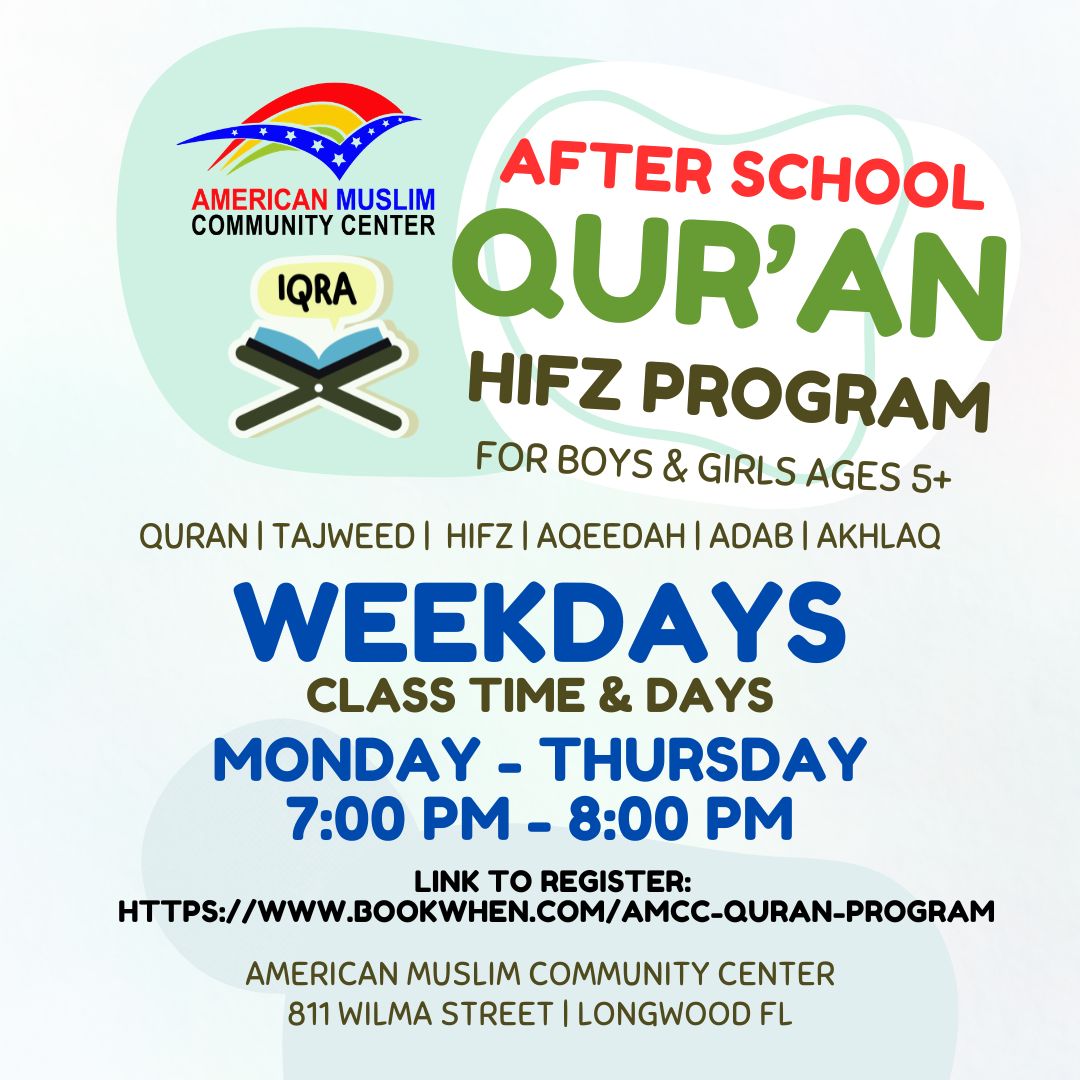 AMERICAN MUSLIM
COMMUNITY CENTER

IQRA

AFTER SCHOOL
QUR'AN
HIFZ PROGRAM
FOR BOYS & GIRLS AGES 5+

QURAN | TAJWEED | HIFZ | AQEEDAH | ADAB | AKHLAQ

WEEKDAYS
CLASS TIME & DAYS
MONDAY - THURSDAY
7:00 PM - 8:00 PM

LINK TO REGISTER:
HTTPS://WWW.BOOKWHEN.COM/AMCC-QURAN-PROGRAM

AMERICAN MUSLIM COMMUNITY CENTER
811 WILMA STREET | LONGWOOD FL